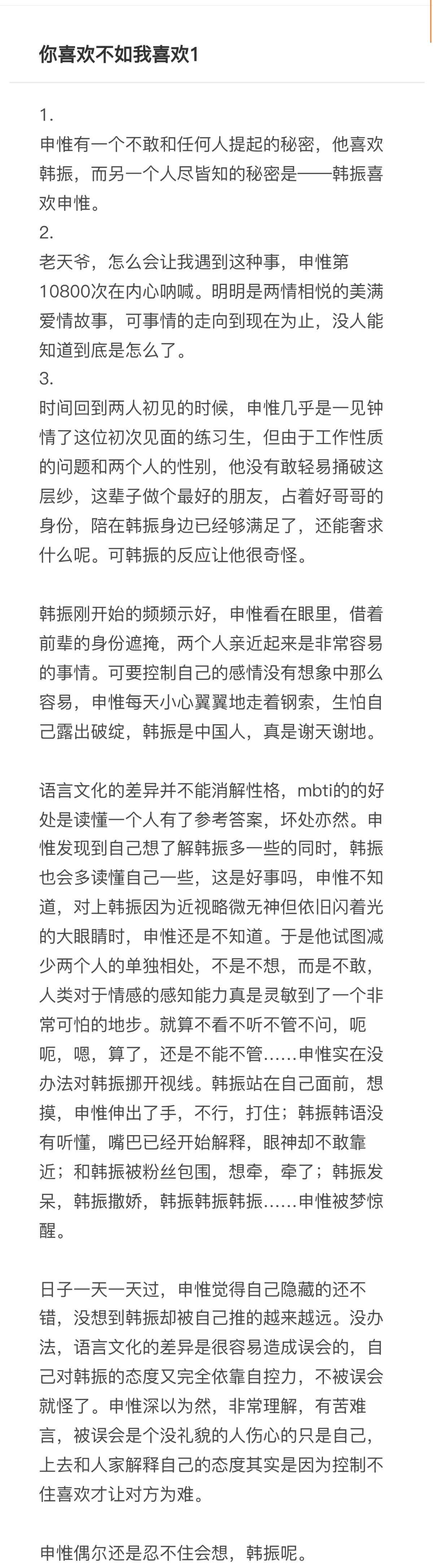 你喜欢不如我喜欢1

1.
申惟有一个不敢和任何人提起的秘密，他喜欢韩振，而另一个人尽皆知的秘密是——韩振喜欢申惟。
2.
老天爷，怎么会让我遇到这种事，申惟第10800次在内心呐喊。明明是两情相悦的美满爱情故事，可事情的走向到现在为止，没人能知道到底是怎么了。
3.
时间回到两人初见的时候，申惟几乎是一见钟情了这位初次见面的练习生，但由于工作性质的问题和两个人的性别，他没有敢轻易捅破这层纱，这辈子做个最好的朋友，占着好哥哥的身份，陪在韩振身边已经够满足了，还能奢求什么呢。可韩振的反应让他很奇怪。

韩振刚开始的频频示好，申惟看在眼里，借着前辈的身份遮掩，两个人亲近起来是非常容易的事情。可要控制自己的感情没有想象中那么容易，申惟每天小心翼翼地走着钢索，生怕自己露出破绽，韩振是中国人，真是谢天谢地。

语言文化的差异并不能消解性格，mbti的的好处是读懂一个人有了参考答案，坏处亦然。申惟发现到自己想了解韩振多一些的同时，韩振也会多读懂自己一些，这是好事吗，申惟不知道，对上韩振因为近视略微无神但依旧闪着光的大眼睛时，申惟还是不知道。于是他试图减少两个人的单独相处，不是不想，而是不敢，人类对于情感的感知能力真是灵敏到了一个非常可怕的地步。就算不看不听不管不问，呃呃，嗯，算了，还是不能不管……申惟实在没办法对韩振挪开视线。韩振站在自己面前，想摸，申惟伸出了手，不行，打住；韩振韩语没有听懂，嘴巴已经开始解释，眼神却不敢靠近；和韩振被粉丝包围，想牵，牵了；韩振发呆，韩振撒娇，韩振韩振韩振……申惟被梦惊醒。

日子一天一天过，申惟觉得自己隐藏的还不错，没想到韩振却被自己推的越来越远。没办法，语言文化的差异是很容易造成误会的，自己对韩振的态度又完全依靠自控力，不被误会就怪了。申惟深以为然，非常理解，有苦难言，被误会是个没礼貌的人伤心的只是自己，上去和人家解释自己的态度其实是因为控制不住喜欢才让对方为难。

申惟偶尔还是忍不住会想，韩振呢。